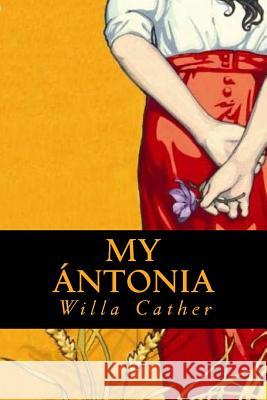 MY
ÁNTONIA
Willa Cather

Kraina Książek